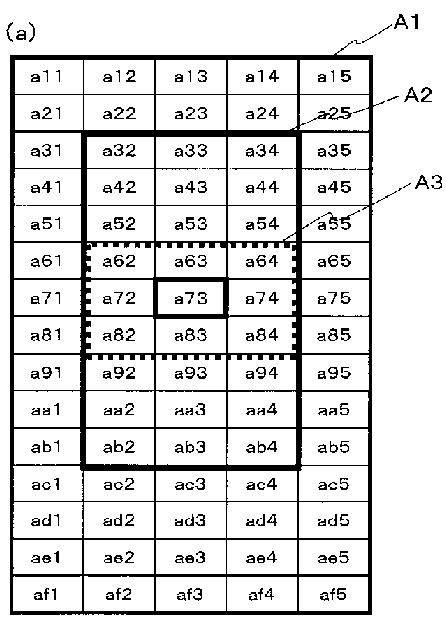 (a)

A1

A2

A3

| a11 | a12 | a13 | a14 | a15 |
|---|---|---|---|---|
| a21 | a22 | a23 | a24 | a25 |
| a31 | a32 | a33 | a34 | a35 |
| a41 | a42 | a43 | a44 | a45 |
| a51 | a52 | a53 | a54 | a55 |
| a61 | a62 | a63 | a64 | a65 |
| a71 | a72 | a73 | a74 | a75 |
| a81 | a82 | a83 | a84 | a85 |
| a91 | a92 | a93 | a94 | a95 |
| aa1 | aa2 | aa3 | aa4 | aa5 |
| ab1 | ab2 | ab3 | ab4 | ab5 |
| ac1 | ac2 | ac3 | ac4 | ac5 |
| ad1 | ad2 | ad3 | ad4 | ad5 |
| ae1 | ae2 | ae3 | ae4 | ae5 |
| af1 | af2 | af3 | af4 | af5 |